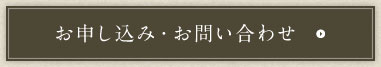 お申し込み・お問い合わせ